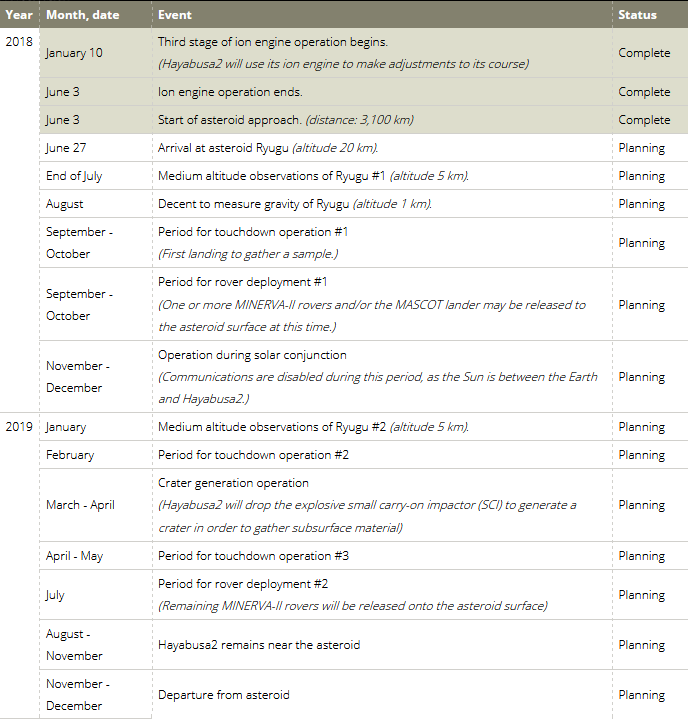 | Year | Month, date | Event | Status |
|---|---|---|---|
| 2018 | January 10 | Third stage of ion engine operation begins. (Hayabusa2 will use its ion engine to make adjustments to its course) | Complete |
| | June 3 | Ion engine operation ends. | Complete |
| | June 3 | Start of asteroid approach. (distance: 3,100 km) | Complete |
| | June 27 | Arrival at asteroid Ryugu (altitude 20 km). | Planning |
| | End of July | Medium altitude observations of Ryugu #1 (altitude 5 km). | Planning |
| | August | Decent to measure gravity of Ryugu (altitude 1 km). | Planning |
| | September - October | Period for touchdown operation #1 (First landing to gather a sample.) | Planning |
| | September - October | Period for rover deployment #1 (One or more MINERVA-II rovers and/or the MASCOT lander may be released to the asteroid surface at this time.) | Planning |
| | November - December | Operation during solar conjunction (Communications are disabled during this period, as the Sun is between the Earth and Hayabusa2.) | Planning |
| 2019 | January | Medium altitude observations of Ryugu #2 (altitude 5 km). | Planning |
| | February | Period for touchdown operation #2 | Planning |
| | March - April | Crater generation operation (Hayabusa2 will drop the explosive small carry-on impactor (SCI) to generate a crater in order to gather subsurface material) | Planning |
| | April - May | Period for touchdown operation #3 | Planning |
| | July | Period for rover deployment #2 (Remaining MINERVA-II rovers will be released onto the asteroid surface) | Planning |
| | August - November | Hayabusa2 remains near the asteroid | Planning |
| | November - December | Departure from asteroid | Planning |